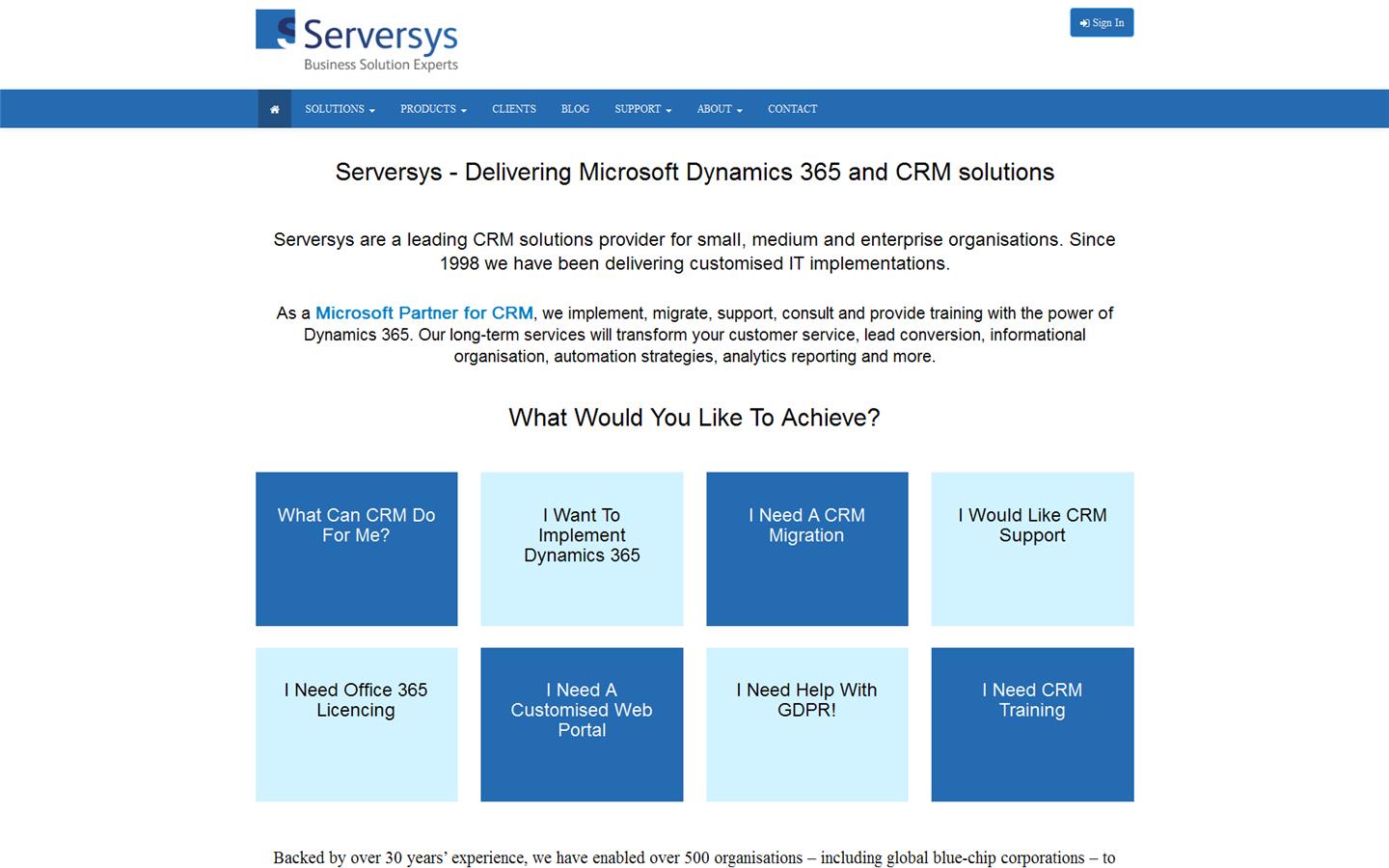 Serversys
Business Solution Experts

Sign In

SOLUTIONS PRODUCTS CLIENTS BLOG SUPPORT ABOUT CONTACT

Serversys - Delivering Microsoft Dynamics 365 and CRM solutions

Serversys are a leading CRM solutions provider for small, medium and enterprise organisations. Since 1998 we have been delivering customised IT implementations.

As a Microsoft Partner for CRM, we implement, migrate, support, consult and provide training with the power of Dynamics 365. Our long-term services will transform your customer service, lead conversion, informational organisation, automation strategies, analytics reporting and more.

What Would You Like To Achieve?

What Can CRM Do For Me?

I Want To Implement Dynamics 365

I Need A CRM Migration

I Would Like CRM Support

I Need Office 365 Licencing

I Need A Customised Web Portal

I Need Help With GDPR!

I Need CRM Training

Backed by over 30 years' experience, we have enabled over 500 organisations – including global blue-chip corporations – to